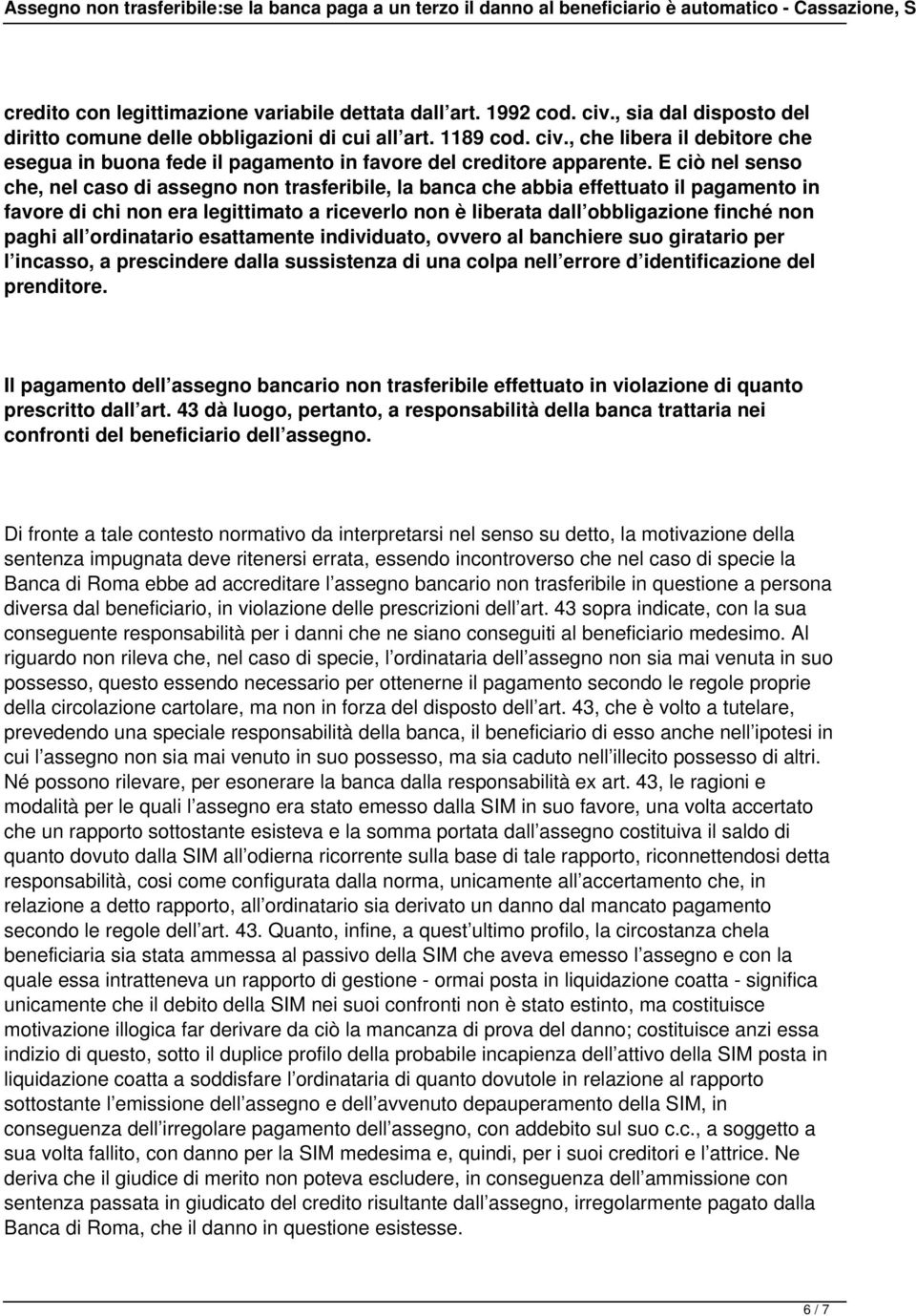 Assegno non trasferibile:se la banca paga a un terzo il danno al beneficiario è automatico - Cassazione, S

credito con legittimazione variabile dettata dall art. 1992 cod. civ., sia dal disposto del diritto comune delle obbligazioni di cui all art. 1189 cod. civ., che libera il debitore che esegua in buona fede il pagamento in favore del creditore apparente. E ciò nel senso che, nel caso di assegno non trasferibile, la banca che abbia effettuato il pagamento in favore di chi non era legittimato a riceverlo non è liberata dall obbligazione finché non paghi all ordinatario esattamente individuato, ovvero al banchiere suo giratario per l incasso, a prescindere dalla sussistenza di una colpa nell errore d identificazione del prenditore.

Il pagamento dell assegno bancario non trasferibile effettuato in violazione di quanto prescritto dall art. 43 dà luogo, pertanto, a responsabilità della banca trattaria nei confronti del beneficiario dell assegno.

Di fronte a tale contesto normativo da interpretarsi nel senso su detto, la motivazione della sentenza impugnata deve ritenersi errata, essendo incontroverso che nel caso di specie la Banca di Roma ebbe ad accreditare l assegno bancario non trasferibile in questione a persona diversa dal beneficiario, in violazione delle prescrizioni dell art. 43 sopra indicate, con la sua conseguente responsabilità per i danni che ne siano conseguiti al beneficiario medesimo. Al riguardo non rileva che, nel caso di specie, l ordinataria dell assegno non sia mai venuta in suo possesso, questo essendo necessario per ottenerne il pagamento secondo le regole proprie della circolazione cartolare, ma non in forza del disposto dell art. 43, che è volto a tutelare, prevedendo una speciale responsabilità della banca, il beneficiario di esso anche nell ipotesi in cui l assegno non sia mai venuto in suo possesso, ma sia caduto nell illecito possesso di altri. Né possono rilevare, per esonerare la banca dalla responsabilità ex art. 43, le ragioni e modalità per le quali l assegno era stato emesso dalla SIM in suo favore, una volta accertato che un rapporto sottostante esisteva e la somma portata dall assegno costituiva il saldo di quanto dovuto dalla SIM all odierna ricorrente sulla base di tale rapporto, riconnettendosi detta responsabilità, cosi come configurata dalla norma, unicamente all accertamento che, in relazione a detto rapporto, all ordinatario sia derivato un danno dal mancato pagamento secondo le regole dell art. 43. Quanto, infine, a quest ultimo profilo, la circostanza chela beneficiaria sia stata ammessa al passivo della SIM che aveva emesso l assegno e con la quale essa intratteneva un rapporto di gestione - ormai posta in liquidazione coatta - significa unicamente che il debito della SIM nei suoi confronti non è stato estinto, ma costituisce motivazione illogica far derivare da ciò la mancanza di prova del danno; costituisce anzi essa indizio di questo, sotto il duplice profilo della probabile incapienza dell attivo della SIM posta in liquidazione coatta a soddisfare l ordinataria di quanto dovutole in relazione al rapporto sottostante l emissione dell assegno e dell avvenuto depauperamento della SIM, in conseguenza dell irregolare pagamento dell assegno, con addebito sul suo c.c., a soggetto a sua volta fallito, con danno per la SIM medesima e, quindi, per i suoi creditori e l attrice. Ne deriva che il giudice di merito non poteva escludere, in conseguenza dell ammissione con sentenza passata in giudicato del credito risultante dall assegno, irregolarmente pagato dalla Banca di Roma, che il danno in questione esistesse.

6 / 7